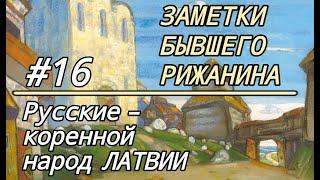 ЗАМЕТКИ БЫВШЕГО РИЖАНИНА

#16

Русские – коренной народ ЛАТВИИ